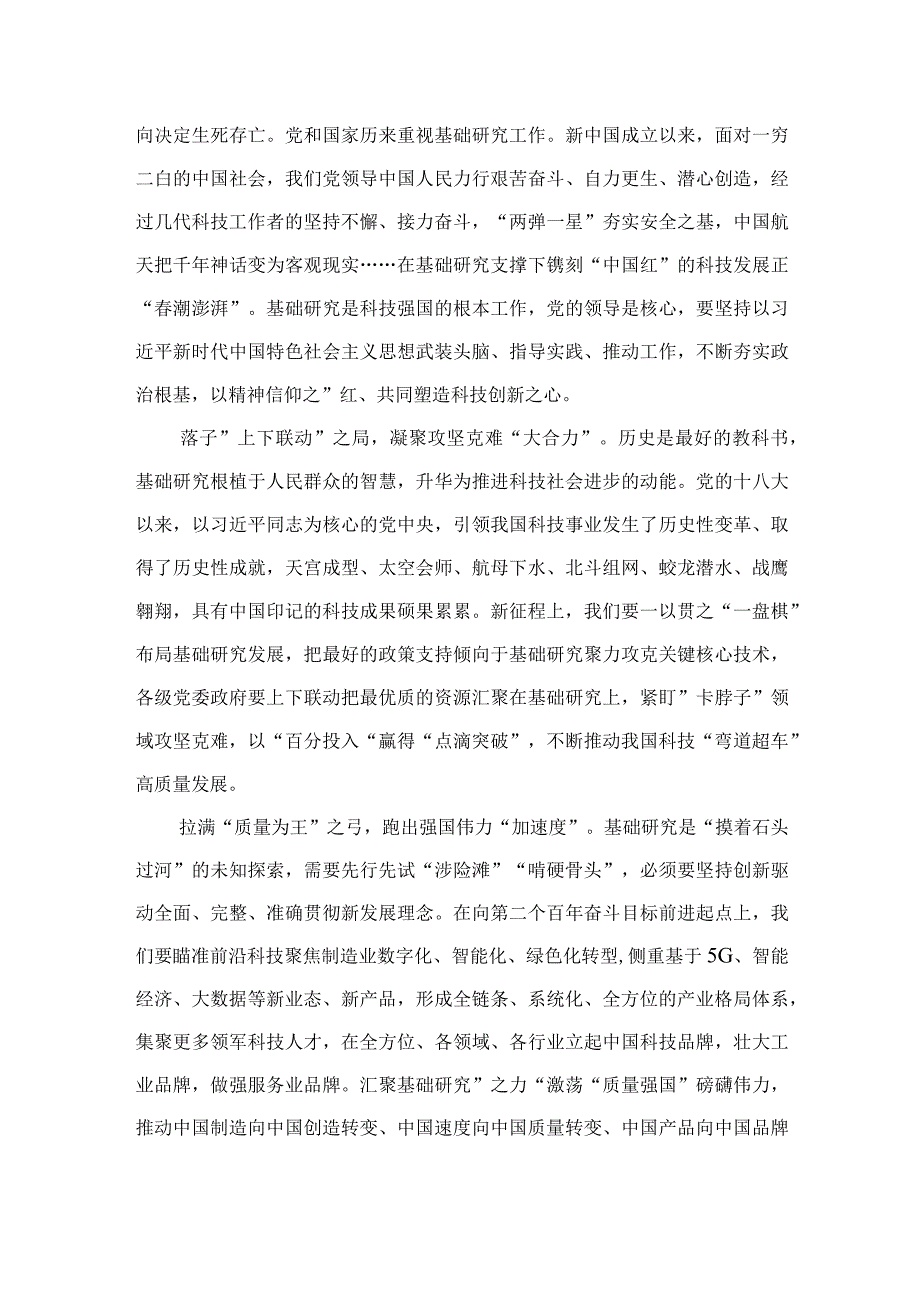 向决定生死存亡。党和国家历来重视基础研究工作。新中国成立以来，面对一穷二白的中国社会，我们党领导中国人民力行艰苦奋斗、自力更生、潜心创造，经过几代科技工作者的坚持不懈、接力奋斗，“两弹一星”夯实安全之基，中国航天把千年神话变为客观现实……在基础研究支撑下镌刻“中国红”的科技发展正“春潮澎湃”。基础研究是科技强国的根本工作，党的领导是核心，要坚持以习近平新时代中国特色社会主义思想武装头脑、指导实践、推动工作，不断夯实政治根基，以精神信仰之”红、共同塑造科技创新之心。

落子”上下联动”之局，凝聚攻坚克难“大合力”。历史是最好的教科书，基础研究根植于人民群众的智慧，升华为推进科技社会进步的动能。党的十八大以来，以习近平同志为核心的党中央，引领我国科技事业发生了历史性变革、取得了历史性成就，天宫成型、太空会师、航母下水、北斗组网、蛟龙潜水、战鹰翱翔，具有中国印记的科技成果硕果累累。新征程上，我们要一以贯之“一盘棋”布局基础研究发展，把最好的政策支持倾向于基础研究聚力攻克关键核心技术，各级党委政府要上下联动把最优质的资源汇聚在基础研究上，紧盯”卡脖子”领域攻坚克难，以“百分投入“赢得“点滴突破”，不断推动我国科技“弯道超车”高质量发展。

拉满“质量为王”之弓，跑出强国伟力“加速度”。基础研究是“摸着石头过河”的未知探索，需要先行先试“涉险滩”“啃硬骨头”，必须要坚持创新驱动全面、完整、准确贯彻新发展理念。在向第二个百年奋斗目标前进起点上，我们要瞄准前沿科技聚焦制造业数字化、智能化、绿色化转型，侧重基于5G、智能经济、大数据等新业态、新产品，形成全链条、系统化、全方位的产业格局体系，集聚更多领军科技人才，在全方位、各领域、各行业立起中国科技品牌，壮大工业品牌，做强服务业品牌。汇聚基础研究”之力“激荡“质量强国”磅礴伟力，推动中国制造向中国创造转变、中国速度向中国质量转变、中国产品向中国品牌